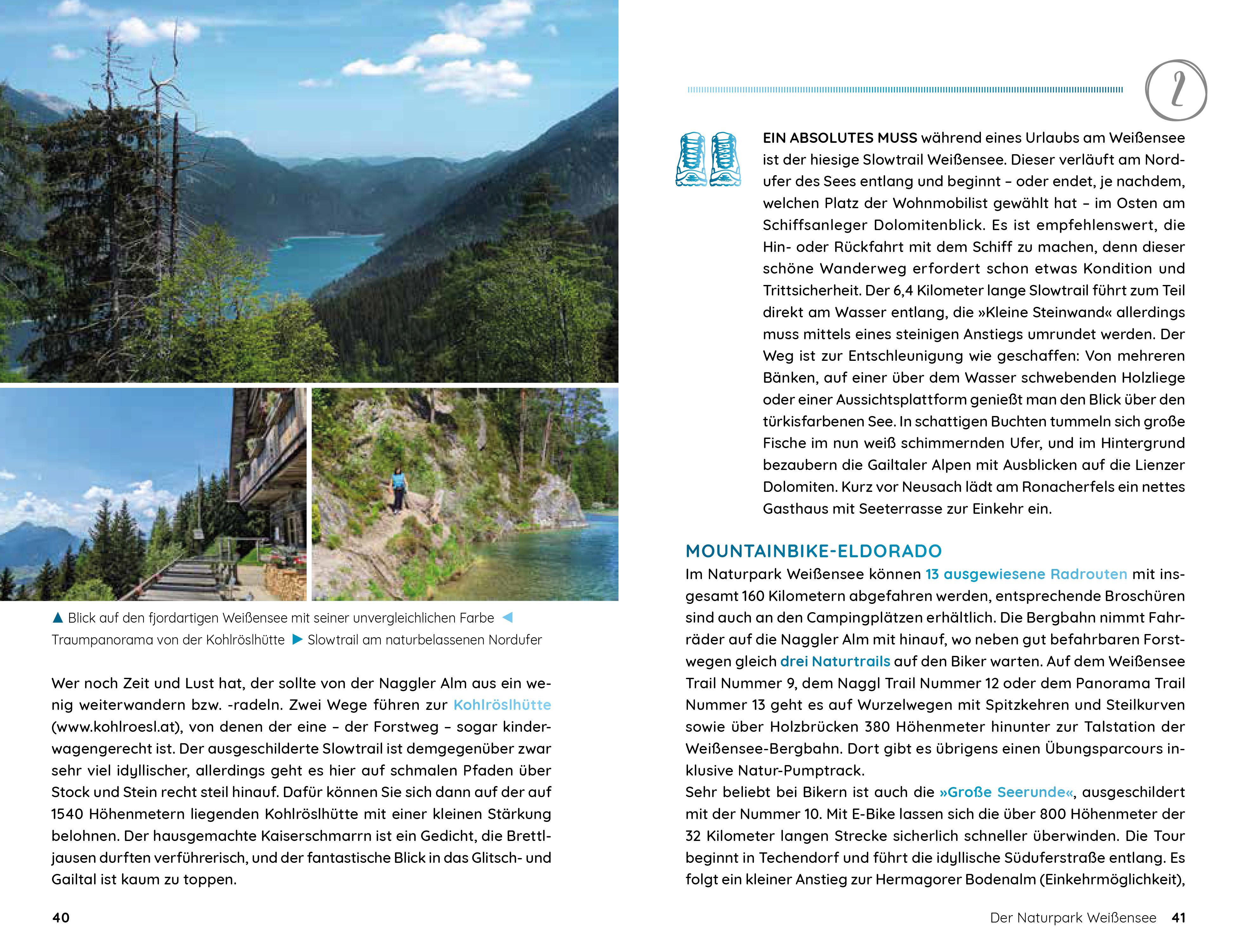 ▲ Blick auf den fjordartigen Weißensee mit seiner unvergleichlichen Farbe ◀ Traumpanorama von der Kohlröslhütte ▶ Slowtrail am naturbelassenen Nordufer

Wer noch Zeit und Lust hat, der sollte von der Naggler Alm aus ein wenig weiterwandern bzw. -radeln. Zwei Wege führen zur Kohlröslhütte (www.kohlroesl.at), von denen der eine – der Forstweg – sogar kinderwagengerecht ist. Der ausgeschilderte Slowtrail ist demgegenüber zwar sehr viel idyllischer, allerdings geht es hier auf schmalen Pfaden über Stock und Stein recht steil hinauf. Dafür können Sie sich dann auf der auf 1540 Höhenmetern liegenden Kohlröslhütte mit einer kleinen Stärkung belohnen. Der hausgemachte Kaiserschmarrn ist ein Gedicht, die Brettljausen durften verführerisch, und der fantastische Blick in das Glitsch- und Gailtal ist kaum zu toppen.

40

2

EIN ABSOLUTES MUSS während eines Urlaubs am Weißensee ist der hiesige Slowtrail Weißensee. Dieser verläuft am Nordufer des Sees entlang und beginnt – oder endet, je nachdem, welchen Platz der Wohnmobilist gewählt hat – im Osten am Schiffsanleger Dolomitenblick. Es ist empfehlenswert, die Hin- oder Rückfahrt mit dem Schiff zu machen, denn dieser schöne Wanderweg erfordert schon etwas Kondition und Trittsicherheit. Der 6,4 Kilometer lange Slowtrail führt zum Teil direkt am Wasser entlang, die »Kleine Steinwand« allerdings muss mittels eines steinigen Anstiegs umrundet werden. Der Weg ist zur Entschleunigung wie geschaffen: Von mehreren Bänken, auf einer über dem Wasser schwebenden Holzliege oder einer Aussichtsplattform genießt man den Blick über den türkisfarbenen See. In schattigen Buchten tummeln sich große Fische im nun weiß schimmernden Ufer, und im Hintergrund bezaubern die Gailtaler Alpen mit Ausblicken auf die Lienzer Dolomiten. Kurz vor Neusach lädt am Ronacherfels ein nettes Gasthaus mit Seeterrasse zur Einkehr ein.

MOUNTAINBIKE-ELDORADO
Im Naturpark Weißensee können 13 ausgewiesene Radrouten mit insgesamt 160 Kilometern abgefahren werden, entsprechende Broschüren sind auch an den Campingplätzen erhältlich. Die Bergbahn nimmt Fahrräder auf die Naggler Alm mit hinauf, wo neben gut befahrbaren Forstwegen gleich drei Naturtrails auf den Biker warten. Auf dem Weißensee Trail Nummer 9, dem Naggl Trail Nummer 12 oder dem Panorama Trail Nummer 13 geht es auf Wurzelwegen mit Spitzkehren und Steilkurven sowie über Holzbrücken 380 Höhenmeter hinunter zur Talstation der Weißensee-Bergbahn. Dort gibt es übrigens einen Übungsparcours inklusive Natur-Pumptrack.
Sehr beliebt bei Bikern ist auch die »Große Seerunde«, ausgeschildert mit der Nummer 10. Mit E-Bike lassen sich die über 800 Höhenmeter der 32 Kilometer langen Strecke sicherlich schneller überwinden. Die Tour beginnt in Techendorf und führt die idyllische Süduferstraße entlang. Es folgt ein kleiner Anstieg zur Hermagorer Bodenalm (Einkehrmöglichkeit),

Der Naturpark Weißensee 41